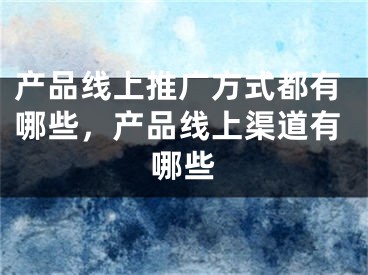 产品线上推广方式都有哪些，产品线上渠道有哪些